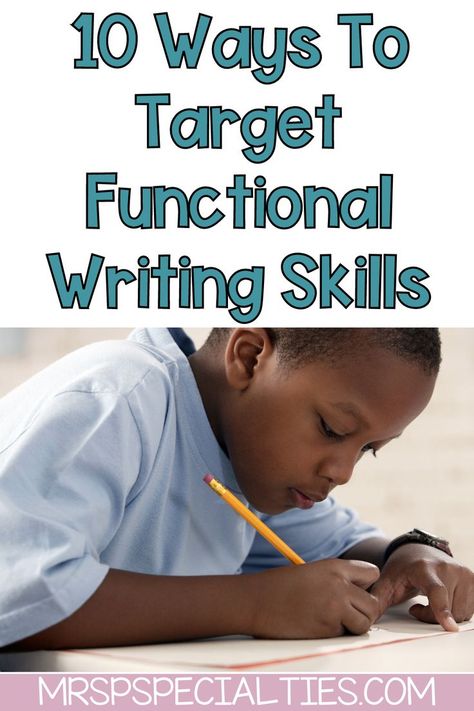 10 Ways To Target Functional Writing Skills

MRSPSPECIALTIES.COM